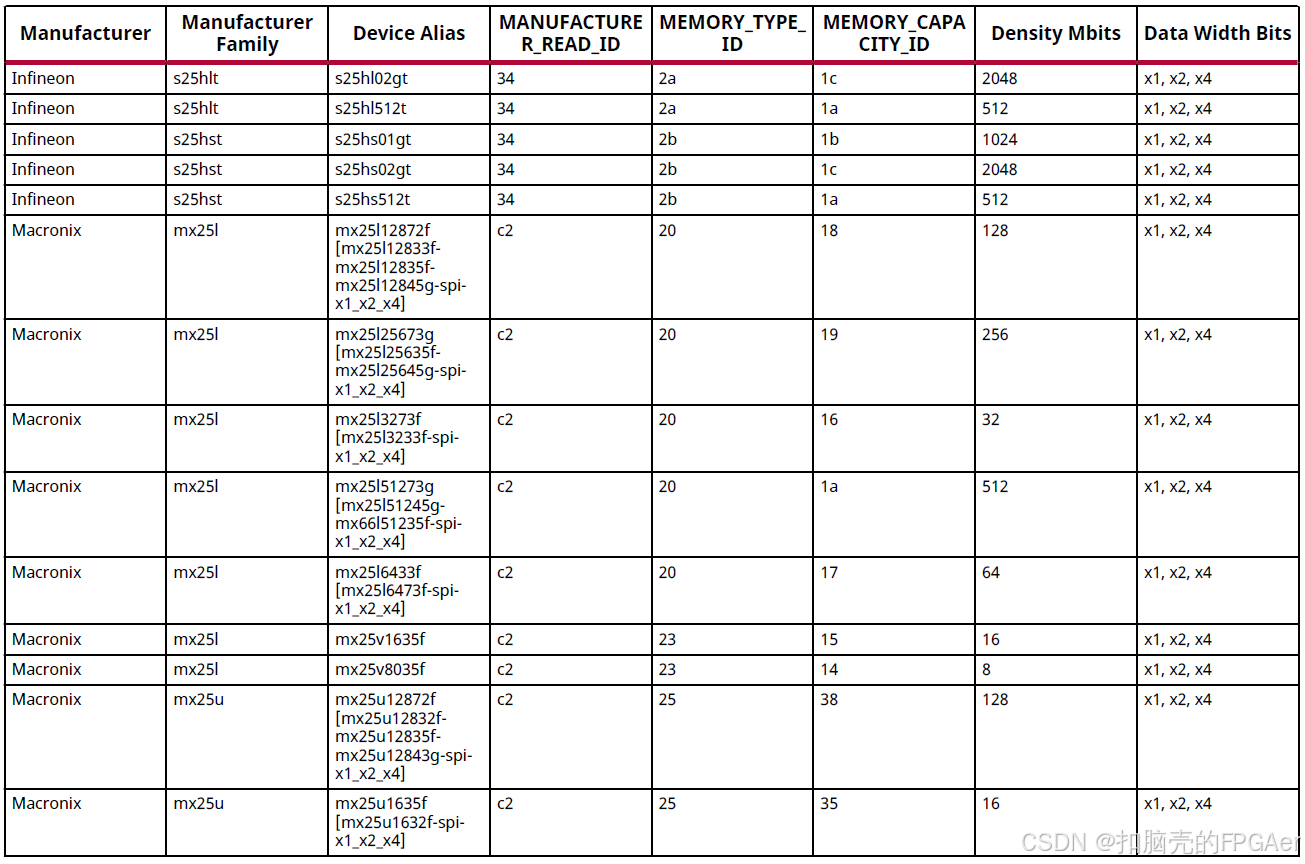 | Manufacturer | Manufacturer Family | Device Alias | MANUFACTURER_READ_ID | MEMORY_TYPE_ID | MEMORY_CAPACITY_ID | Density Mbits | Data Width Bits |
|---|---|---|---|---|---|---|---|
| Infineon | s25hlt | s25hl02gt | 34 | 2a | 1c | 2048 | x1, x2, x4 |
| Infineon | s25hlt | s25hl512t | 34 | 2a | 1a | 512 | x1, x2, x4 |
| Infineon | s25hst | s25hs01gt | 34 | 2b | 1b | 1024 | x1, x2, x4 |
| Infineon | s25hst | s25hs02gt | 34 | 2b | 1c | 2048 | x1, x2, x4 |
| Infineon | s25hst | s25hs512t | 34 | 2b | 1a | 512 | x1, x2, x4 |
| Macronix | mx25l | mx25l12872f [mx25l12833f-mx25l12835f-mx25l12845g-spi-x1_x2_x4] | c2 | 20 | 18 | 128 | x1, x2, x4 |
| Macronix | mx25l | mx25l25673g [mx25l25635f-mx25l25645g-spi-x1_x2_x4] | c2 | 20 | 19 | 256 | x1, x2, x4 |
| Macronix | mx25l | mx25l3273f [mx25l3233f-spi-x1_x2_x4] | c2 | 20 | 16 | 32 | x1, x2, x4 |
| Macronix | mx25l | mx25l51273g [mx25l51245g-mx66l51235f-spi-x1_x2_x4] | c2 | 20 | 1a | 512 | x1, x2, x4 |
| Macronix | mx25l | mx25l6433f [mx25l6473f-spi-x1_x2_x4] | c2 | 20 | 17 | 64 | x1, x2, x4 |
| Macronix | mx25l | mx25v1635f | c2 | 23 | 15 | 16 | x1, x2, x4 |
| Macronix | mx25l | mx25v8035f | c2 | 23 | 14 | 8 | x1, x2, x4 |
| Macronix | mx25u | mx25u12872f [mx25u12832f-mx25u12835f-mx25u12843g-spi-x1_x2_x4] | c2 | 25 | 38 | 128 | x1, x2, x4 |
| Macronix | mx25u | mx25u1635f [mx25u1632f-spi-x1_x2_x4] | c2 | 25 | 35 | 16 | x1, x2, x4 |

CSDN @扣脑壳的FPGAer